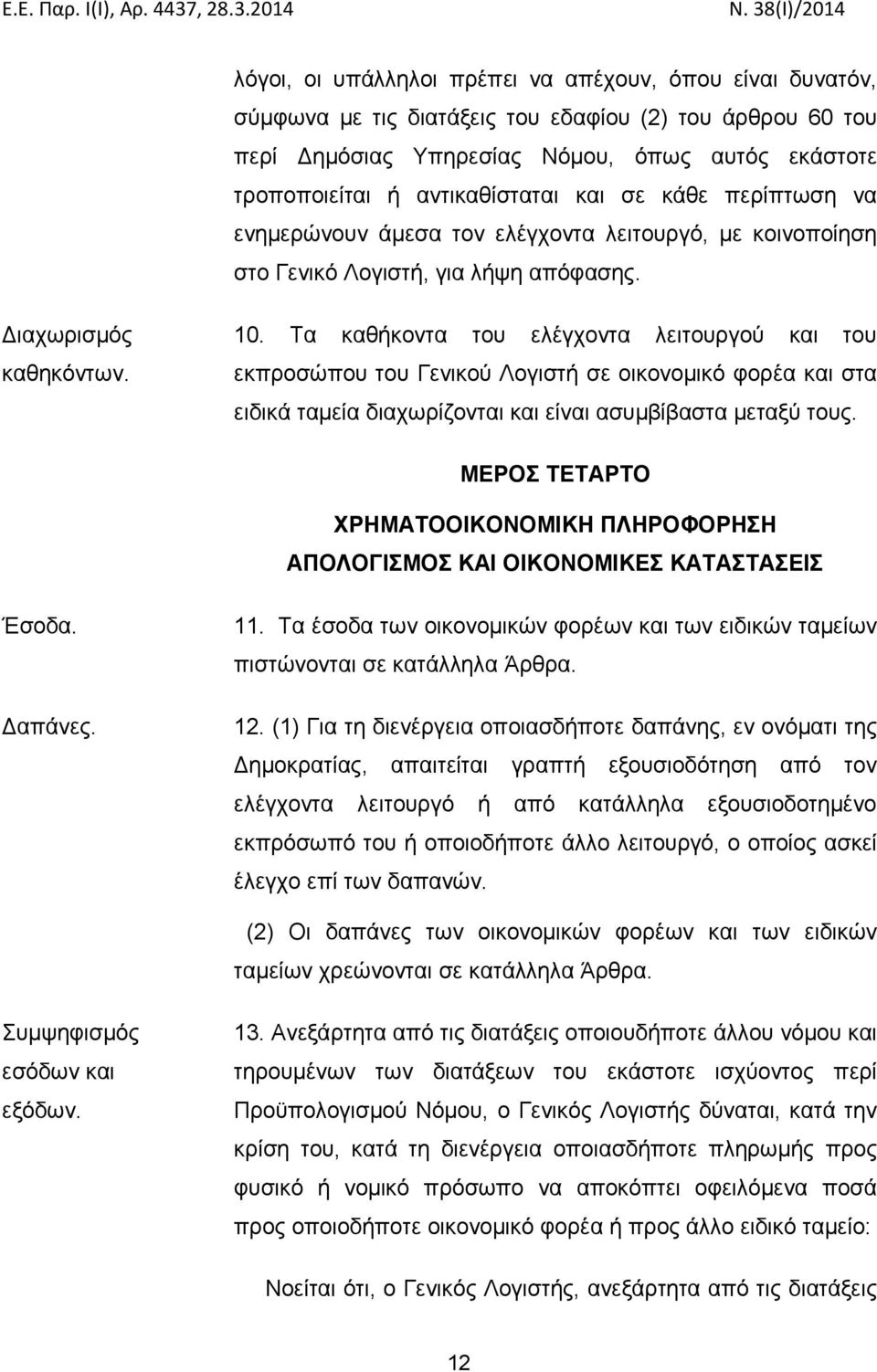 Ε.Ε. Παρ. Ι(Ι), Αρ. 4437, 28.3.2014
Ν. 38(Ι)/2014

λόγοι, οι υπάλληλοι πρέπει να απέχουν, όπου είναι δυνατόν, σύμφωνα με τις διατάξεις του εδαφίου (2) του άρθρου 60 του περί Δημόσιας Υπηρεσίας Νόμου, όπως αυτός εκάστοτε τροποποιείται ή αντικαθίσταται και σε κάθε περίπτωση να ενημερώνουν άμεσα τον ελέγχοντα λειτουργό, με κοινοποίηση στο Γενικό Λογιστή, για λήψη απόφασης.

Διαχωρισμός καθηκόντων.

10. Τα καθήκοντα του ελέγχοντα λειτουργού και του εκπροσώπου του Γενικού Λογιστή σε οικονομικό φορέα και στα ειδικά ταμεία διαχωρίζονται και είναι ασυμβίβαστα μεταξύ τους.

ΜΕΡΟΣ ΤΕΤΑΡΤΟ

ΧΡΗΜΑΤΟΟΙΚΟΝΟΜΙΚΗ ΠΛΗΡΟΦΟΡΗΣΗ
ΑΠΟΛΟΓΙΣΜΟΣ ΚΑΙ ΟΙΚΟΝΟΜΙΚΕΣ ΚΑΤΑΣΤΑΣΕΙΣ

Έσοδα.

11. Τα έσοδα των οικονομικών φορέων και των ειδικών ταμείων πιστώνονται σε κατάλληλα Άρθρα.

Δαπάνες.

12. (1) Για τη διενέργεια οποιασδήποτε δαπάνης, εν ονόματι της Δημοκρατίας, απαιτείται γραπτή εξουσιοδότηση από τον ελέγχοντα λειτουργό ή από κατάλληλα εξουσιοδοτημένο εκπρόσωπό του ή οποιοδήποτε άλλο λειτουργό, ο οποίος ασκεί έλεγχο επί των δαπανών.

(2) Οι δαπάνες των οικονομικών φορέων και των ειδικών ταμείων χρεώνονται σε κατάλληλα Άρθρα.

Συμψηφισμός εσόδων και εξόδων.

13. Ανεξάρτητα από τις διατάξεις οποιουδήποτε άλλου νόμου και τηρουμένων των διατάξεων του εκάστοτε ισχύοντος περί Προϋπολογισμού Νόμου, ο Γενικός Λογιστής δύναται, κατά την κρίση του, κατά τη διενέργεια οποιασδήποτε πληρωμής προς φυσικό ή νομικό πρόσωπο να αποκόπτει οφειλόμενα ποσά προς οποιοδήποτε οικονομικό φορέα ή προς άλλο ειδικό ταμείο:

Νοείται ότι, ο Γενικός Λογιστής, ανεξάρτητα από τις διατάξεις

12